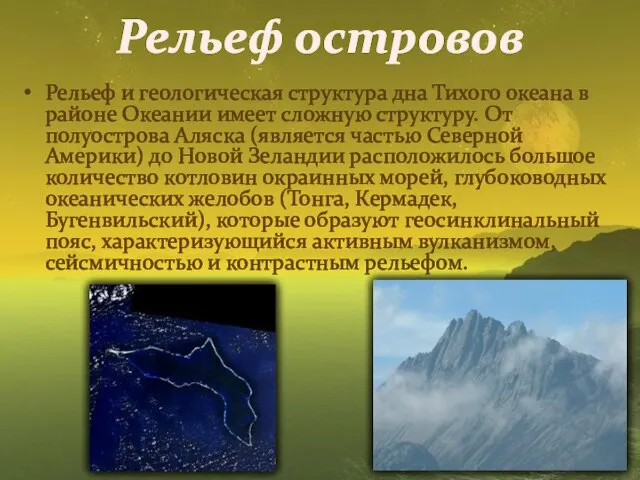 Рельеф островов

• Рельеф и геологическая структура дна Тихого океана в районе Океании имеет сложную структуру. От полуострова Аляска (является частью Северной Америки) до Новой Зеландии расположилось большое количество котловин окраинных морей, глубоководных океанических желобов (Тонга, Кермадек, Бугенвильский), которые образуют геосинклинальный пояс, характеризующийся активным вулканизмом, сейсмичностью и контрастным рельефом.